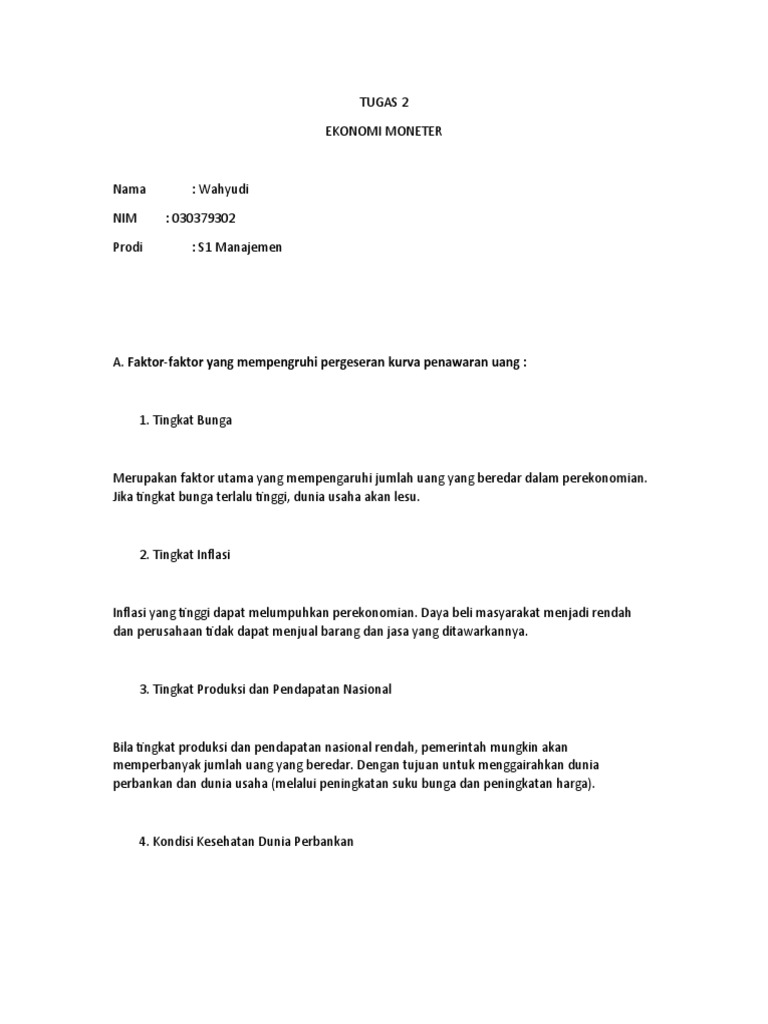 TUGAS 2

EKONOMI MONETER

Nama : Wahyudi

NIM : 030379302

Prodi : S1 Manajemen

A. Faktor-faktor yang mempengruhi pergeseran kurva penawaran uang :

1. Tingkat Bunga

Merupakan faktor utama yang mempengaruhi jumlah uang yang beredar dalam perekonomian. Jika tingkat bunga terlalu tinggi, dunia usaha akan lesu.

2. Tingkat Inflasi

Inflasi yang tinggi dapat melumpuhkan perekonomian. Daya beli masyarakat menjadi rendah dan perusahaan tidak dapat menjual barang dan jasa yang ditawarkannya.

3. Tingkat Produksi dan Pendapatan Nasional

Bila tingkat produksi dan pendapatan nasional rendah, pemerintah mungkin akan memperbanyak jumlah uang yang beredar. Dengan tujuan untuk menggairahkan dunia perbankan dan dunia usaha (melalui peningkatan suku bunga dan peningkatan harga).

4. Kondisi Kesehatan Dunia Perbankan